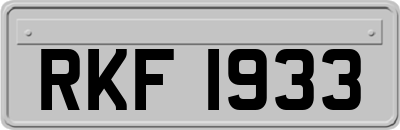 RKF 1933